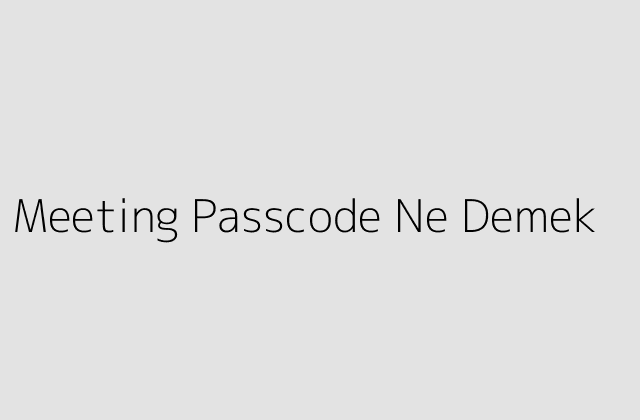 Meeting Passcode Ne Demek